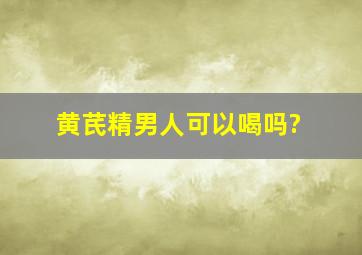 黄芪精男人可以喝吗?